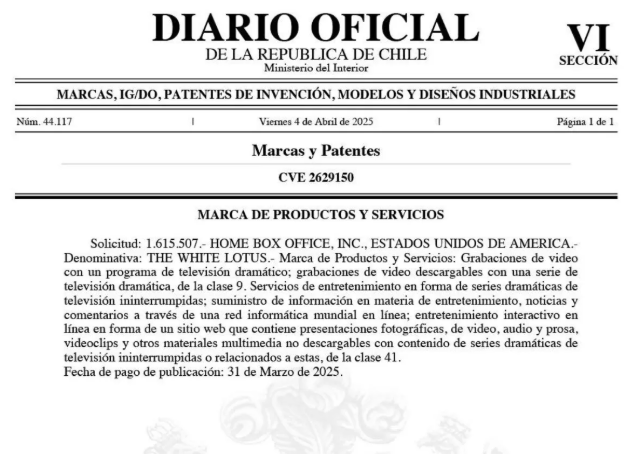 DIARIO OFICIAL
DE LA REPUBLICA DE CHILE
Ministerio del Interior

VI
SECCIÓN

MARCAS, IG/DO, PATENTES DE INVENCIÓN, MODELOS Y DISEÑOS INDUSTRIALES

Núm. 44.117 | Viernes 4 de Abril de 2025 | Página 1 de 1

Marcas y Patentes

CVE 2629150

MARCA DE PRODUCTOS Y SERVICIOS

Solicitud: 1.615.507.- HOME BOX OFFICE, INC., ESTADOS UNIDOS DE AMERICA.- Denominativa: THE WHITE LOTUS.- Marca de Productos y Servicios: Grabaciones de video con un programa de televisión dramático; grabaciones de video descargables con una serie de televisión dramática, de la clase 9. Servicios de entretenimiento en forma de series dramáticas de televisión ininterrumpidas; suministro de información en materia de entretenimiento, noticias y comentarios a través de una red informática mundial en línea; entretenimiento interactivo en línea en forma de un sitio web que contiene presentaciones fotográficas, de video, audio y prosa, videoclips y otros materiales multimedia no descargables con contenido de series dramáticas de televisión ininterrumpidas o relacionados a estas, de la clase 41.
Fecha de pago de publicación: 31 de Marzo de 2025.